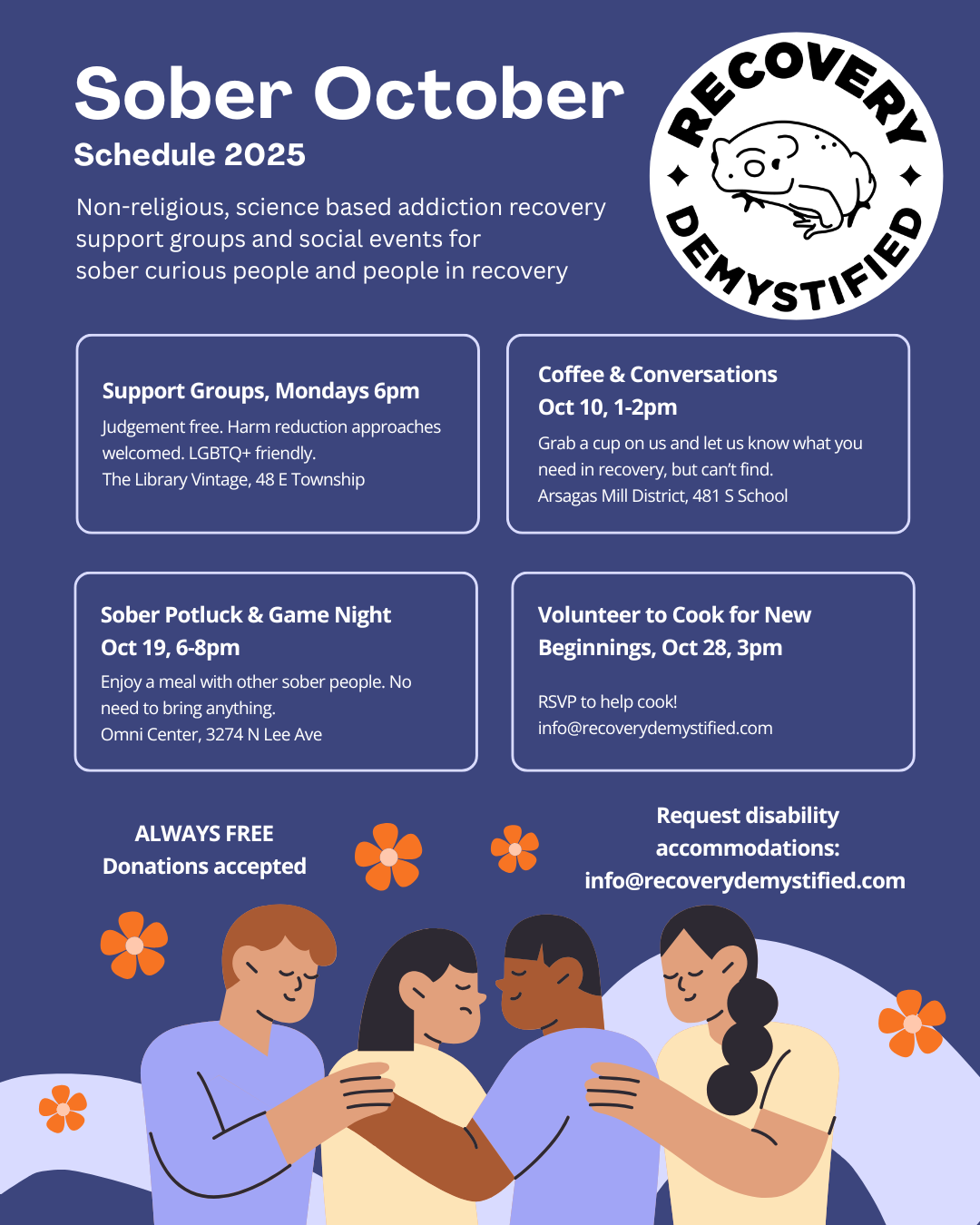 Sober October

Schedule 2025

Non-religious, science based addiction recovery support groups and social events for sober curious people and people in recovery

RECOVERY DEMYSTIFIED

Support Groups, Mondays 6pm

Judgement free. Harm reduction approaches welcomed. LGBTQ+ friendly.
The Library Vintage, 48 E Township

Coffee & Conversations
Oct 10, 1-2pm

Grab a cup on us and let us know what you need in recovery, but can't find.
Arsagas Mill District, 481 S School

Sober Potluck & Game Night
Oct 19, 6-8pm

Enjoy a meal with other sober people. No need to bring anything.
Omni Center, 3274 N Lee Ave

Volunteer to Cook for New Beginnings, Oct 28, 3pm

RSVP to help cook!
info@recoverydemystified.com

ALWAYS FREE
Donations accepted

Request disability accommodations:
info@recoverydemystified.com